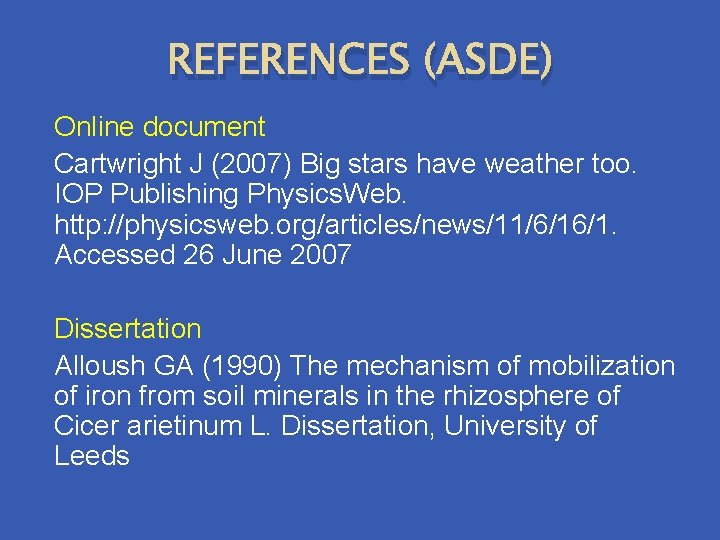 REFERENCES (ASDE)

Online document

Cartwright J (2007) Big stars have weather too. IOP Publishing PhysicsWeb. http://physicsweb.org/articles/news/11/6/16/1. Accessed 26 June 2007

Dissertation

Alloush GA (1990) The mechanism of mobilization of iron from soil minerals in the rhizosphere of Cicer arietinum L. Dissertation, University of Leeds